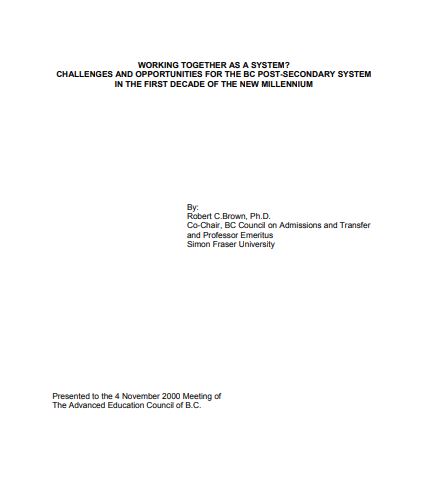 WORKING TOGETHER AS A SYSTEM?
CHALLENGES AND OPPORTUNITIES FOR THE BC POST-SECONDARY SYSTEM
IN THE FIRST DECADE OF THE NEW MILLENNIUM

By:
Robert C.Brown, Ph.D.
Co-Chair, BC Council on Admissions and Transfer
and Professor Emeritus
Simon Fraser University

Presented to the 4 November 2000 Meeting of
The Advanced Education Council of B.C.